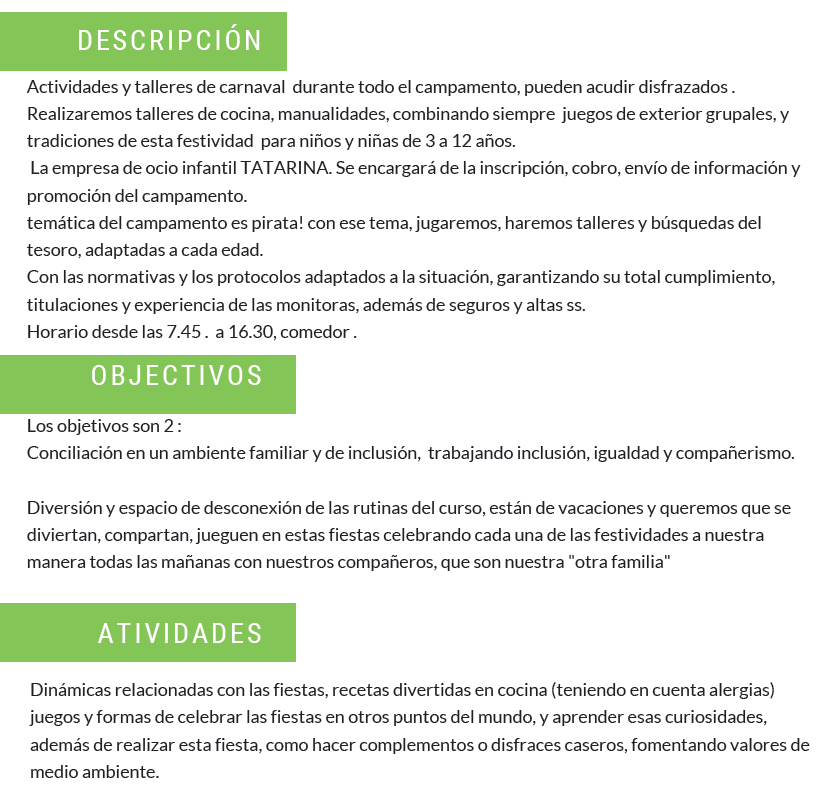 DESCRIPCIÓN

Actividades y talleres de carnaval durante todo el campamento, pueden acudir disfrazados .

Realizaremos talleres de cocina, manualidades, combinando siempre juegos de exterior grupales, y tradiciones de esta festividad para niños y niñas de 3 a 12 años.

La empresa de ocio infantil TATARINA. Se encargará de la inscripción, cobro, envío de información y promoción del campamento.

temática del campamento es pirata! con ese tema, jugaremos, haremos talleres y búsquedas del tesoro, adaptadas a cada edad.

Con las normativas y los protocolos adaptados a la situación, garantizando su total cumplimiento, titulaciones y experiencia de las monitoras, además de seguros y altas ss.

Horario desde las 7.45 . a 16.30, comedor .

OBJECTIVOS

Los objetivos son 2 :

Conciliación en un ambiente familiar y de inclusión, trabajando inclusión, igualdad y compañerismo.

Diversión y espacio de desconexión de las rutinas del curso, están de vacaciones y queremos que se diviertan, compartan, jueguen en estas fiestas celebrando cada una de las festividades a nuestra manera todas las mañanas con nuestros compañeros, que son nuestra "otra familia"

ATIVIDADES

Dinámicas relacionadas con las fiestas, recetas divertidas en cocina (teniendo en cuenta alergias) juegos y formas de celebrar las fiestas en otros puntos del mundo, y aprender esas curiosidades, además de realizar esta fiesta, como hacer complementos o disfraces caseros, fomentando valores de medio ambiente.